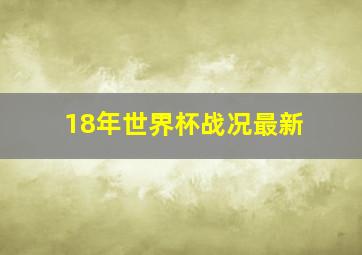 18年世界杯战况最新